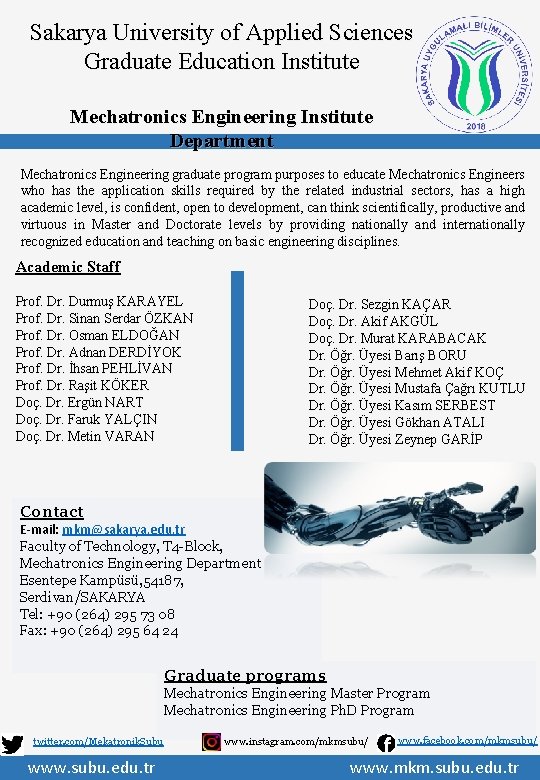 Sakarya University of Applied Sciences
Graduate Education Institute

SAKARYA UYGULAMALI BİLİMLER ÜNİVERSİTESİ
2018

Mechatronics Engineering Institute
Department

Mechatronics Engineering graduate program purposes to educate Mechatronics Engineers who has the application skills required by the related industrial sectors, has a high academic level, is confident, open to development, can think scientifically, productive and virtuous in Master and Doctorate levels by providing nationally and internationally recognized education and teaching on basic engineering disciplines.

Academic Staff

Prof. Dr. Durmuş KARAYEL
Prof. Dr. Sinan Serdar ÖZKAN
Prof. Dr. Osman ELDOĞAN
Prof. Dr. Adnan DERDİYOK
Prof. Dr. İhsan PEHLİVAN
Prof. Dr. Raşit KÖKER
Doç. Dr. Ergün NART
Doç. Dr. Faruk YALÇIN
Doç. Dr. Metin VARAN

Doç. Dr. Sezgin KAÇAR
Doç. Dr. Akif AKGÜL
Doç. Dr. Murat KARABACAK
Dr. Öğr. Üyesi Barış BORU
Dr. Öğr. Üyesi Mehmet Akif KOÇ
Dr. Öğr. Üyesi Mustafa Çağrı KUTLU
Dr. Öğr. Üyesi Kasım SERBEST
Dr. Öğr. Üyesi Gökhan ATALI
Dr. Öğr. Üyesi Zeynep GARİP

Contact
E-mail: mkm@sakarya.edu.tr
Faculty of Technology, T4-Block,
Mechatronics Engineering Department
Esentepe Kampüsü, 54187,
Serdivan/SAKARYA
Tel: +90 (264) 295 73 08
Fax: +90 (264) 295 64 24

Graduate programs
Mechatronics Engineering Master Program
Mechatronics Engineering PhD Program

twitter.com/MekatronikSubu
www.instagram.com/mkmsubu/
www.facebook.com/mkmsubu/

www.subu.edu.tr
www.mkm.subu.edu.tr